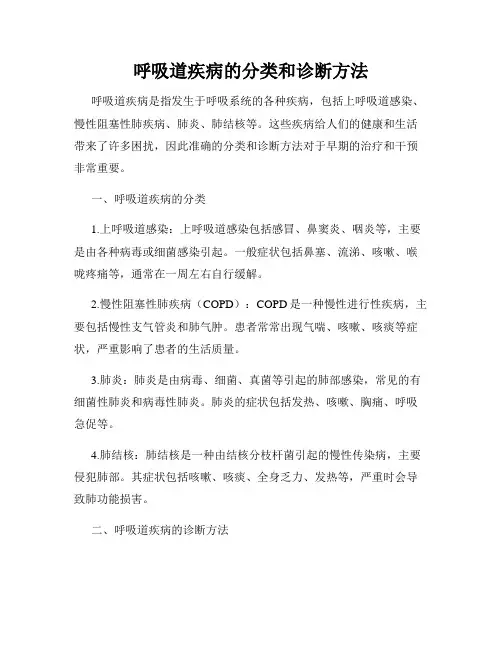 呼吸道疾病的分类和诊断方法

呼吸道疾病是指发生于呼吸系统的各种疾病，包括上呼吸道感染、慢性阻塞性肺疾病、肺炎、肺结核等。这些疾病给人们的健康和生活带来了许多困扰，因此准确的分类和诊断方法对于早期的治疗和干预非常重要。

一、呼吸道疾病的分类

1.上呼吸道感染：上呼吸道感染包括感冒、鼻窦炎、咽炎等，主要是由各种病毒或细菌感染引起。一般症状包括鼻塞、流涕、咳嗽、喉咙疼痛等，通常在一周左右自行缓解。

2.慢性阻塞性肺疾病（COPD）：COPD是一种慢性进行性疾病，主要包括慢性支气管炎和肺气肿。患者常常出现气喘、咳嗽、咳痰等症状，严重影响了患者的生活质量。

3.肺炎：肺炎是由病毒、细菌、真菌等引起的肺部感染，常见的有细菌性肺炎和病毒性肺炎。肺炎的症状包括发热、咳嗽、胸痛、呼吸急促等。

4.肺结核：肺结核是一种由结核分枝杆菌引起的慢性传染病，主要侵犯肺部。其症状包括咳嗽、咳痰、全身乏力、发热等，严重时会导致肺功能损害。

二、呼吸道疾病的诊断方法